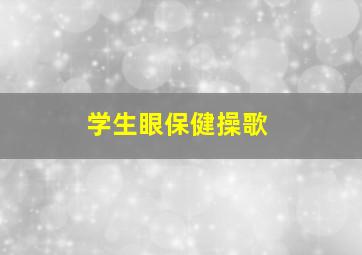 学生眼保健操歌